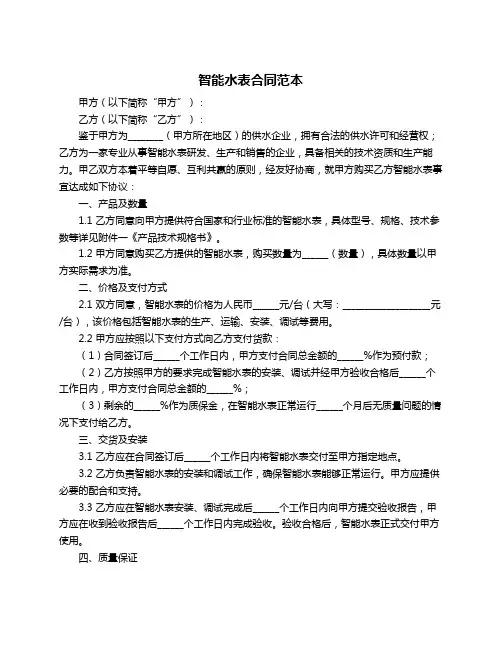 智能水表合同范本

甲方（以下简称“甲方”）：

乙方（以下简称“乙方”）：

鉴于甲方为________（甲方所在地区）的供水企业，拥有合法的供水许可和经营权；乙方为一家专业从事智能水表研发、生产和销售的企业，具备相关的技术资质和生产能力。甲乙双方本着平等自愿、互利共赢的原则，经友好协商，就甲方购买乙方智能水表事宜达成如下协议：

一、产品及数量

1.1 乙方同意向甲方提供符合国家和行业标准的智能水表，具体型号、规格、技术参数等详见附件一《产品技术规格书》。

1.2 甲方同意购买乙方提供的智能水表，购买数量为______（数量），具体数量以甲方实际需求为准。

二、价格及支付方式

2.1 双方同意，智能水表的价格为人民币______元/台（大写：____________________元/台），该价格包括智能水表的生产、运输、安装、调试等费用。

2.2 甲方应按照以下支付方式向乙方支付货款：

（1）合同签订后______个工作日内，甲方支付合同总金额的______%作为预付款；

（2）乙方按照甲方的要求完成智能水表的安装、调试并经甲方验收合格后______个工作日内，甲方支付合同总金额的______%；

（3）剩余的______%作为质保金，在智能水表正常运行______个月后无质量问题的情况下支付给乙方。

三、交货及安装

3.1 乙方应在合同签订后______个工作日内将智能水表交付至甲方指定地点。

3.2 乙方负责智能水表的安装和调试工作，确保智能水表能够正常运行。甲方应提供必要的配合和支持。

3.3 乙方应在智能水表安装、调试完成后______个工作日内向甲方提交验收报告，甲方应在收到验收报告后______个工作日内完成验收。验收合格后，智能水表正式交付甲方使用。

四、质量保证